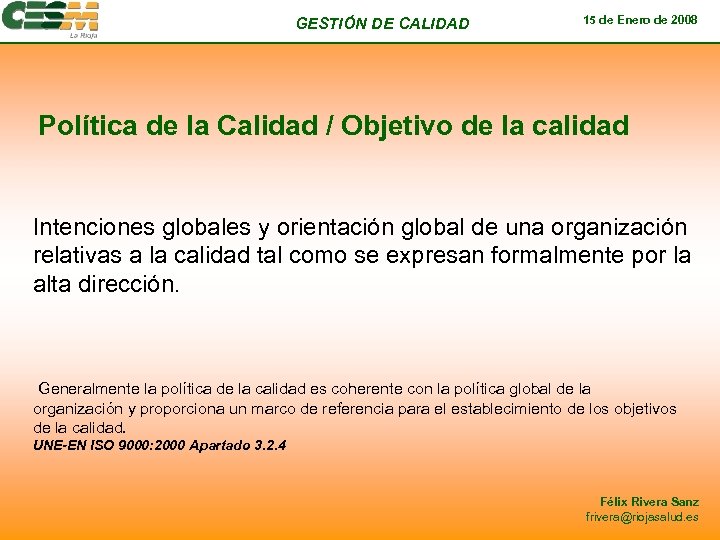 CESM
La Rioja

GESTIÓN DE CALIDAD

15 de Enero de 2008

Política de la Calidad / Objetivo de la calidad

Intenciones globales y orientación global de una organización relativas a la calidad tal como se expresan formalmente por la alta dirección.

Generalmente la política de la calidad es coherente con la política global de la organización y proporciona un marco de referencia para el establecimiento de los objetivos de la calidad.
UNE-EN ISO 9000:2000 Apartado 3.2.4

Félix Rivera Sanz
frivera@riojasalud.es